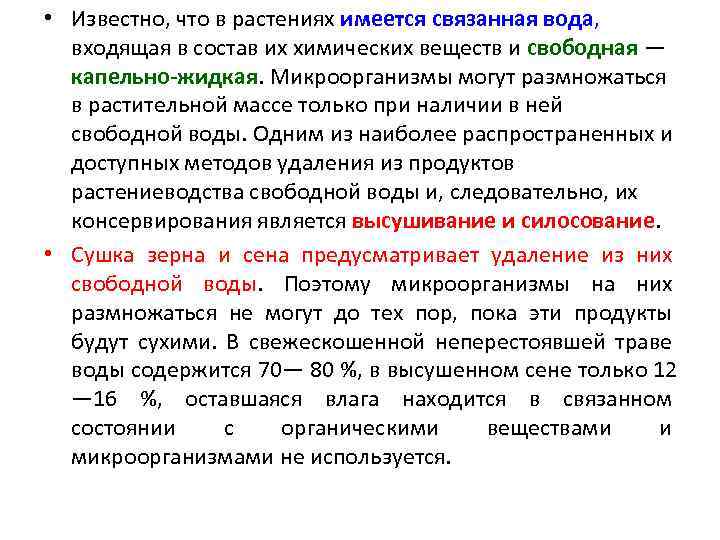 • Известно, что в растениях имеется связанная вода, входящая в состав их химических веществ и свободная — капельно-жидкая. Микроорганизмы могут размножаться в растительной массе только при наличии в ней свободной воды. Одним из наиболее распространенных и доступных методов удаления из продуктов растениеводства свободной воды и, следовательно, их консервирования является высушивание и силосование.

• Сушка зерна и сена предусматривает удаление из них свободной воды. Поэтому микроорганизмы на них размножаться не могут до тех пор, пока эти продукты будут сухими. В свежескошенной неперестоявшей траве воды содержится 70— 80 %, в высушенном сене только 12 —16 %, оставшаяся влага находится в связанном состоянии с органическими веществами и микроорганизмами не используется.